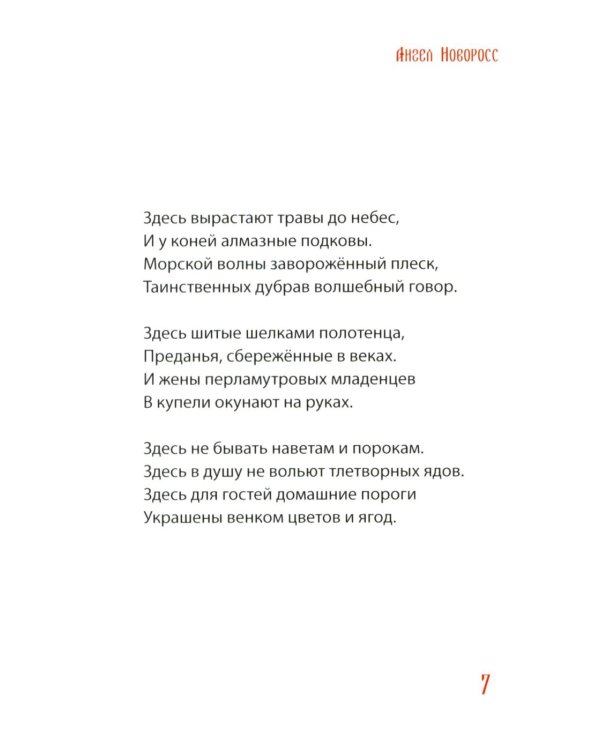 Ангел Новоросс

Здесь вырастают травы до небес,
И у коней алмазные подковы.
Морской волны заворожённый плеск,
Таинственных дубрав волшебный говор.

Здесь шитые шелками полотенца,
Преданья, сбережённые в веках.
И жены перламутровых младенцев
В купели окунают на руках.

Здесь не бывать наветам и порокам.
Здесь в душу не вольют тлетворных ядов.
Здесь для гостей домашние пороги
Украшены венком цветов и ягод.

7